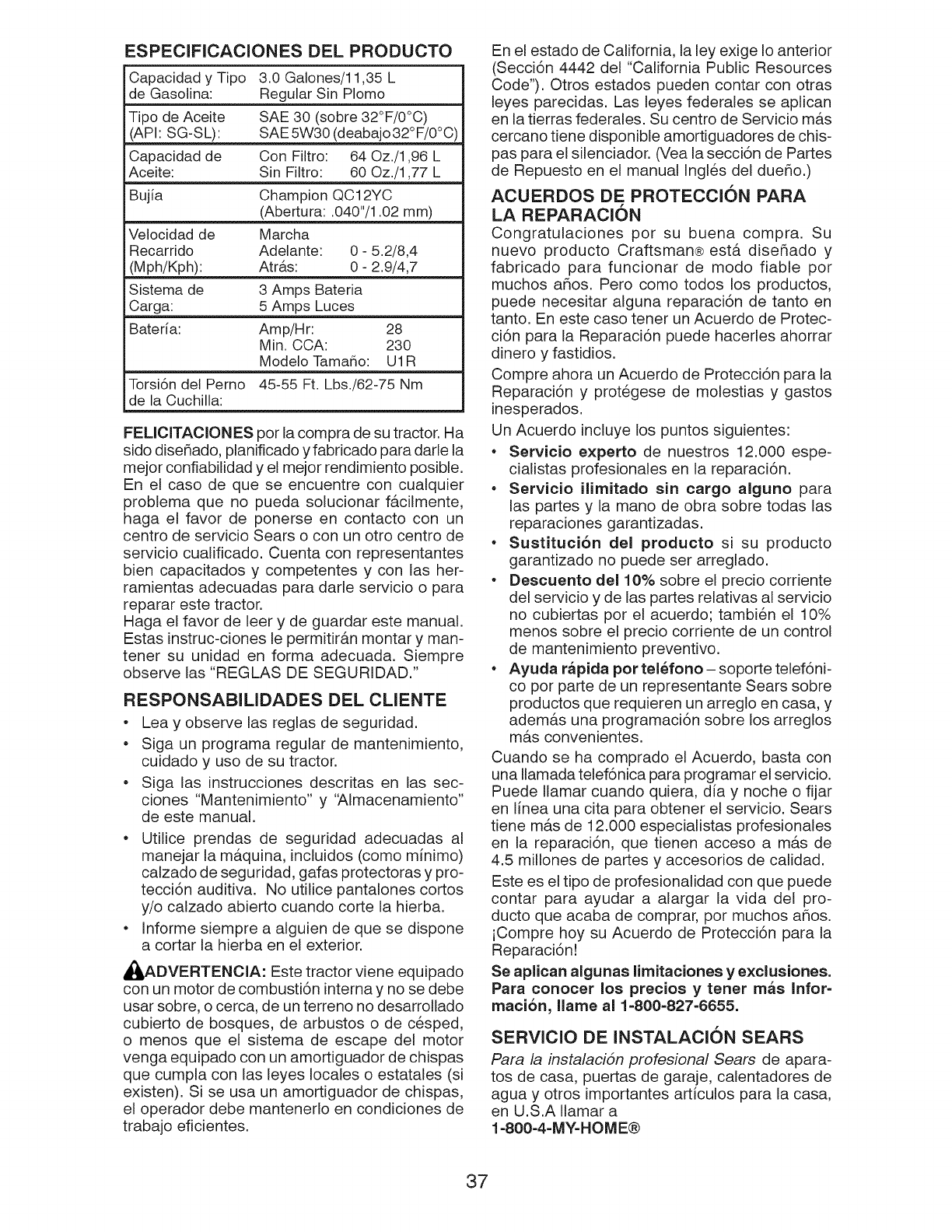 ESPECIFICACIONES DEL PRODUCTO

| | |
|---|---|
| Capacidad y Tipo de Gasolina: | 3.0 Galones/11,35 L Regular Sin Plomo |
| Tipo de Aceite (API: SG-SL): | SAE 30 (sobre 32°F/0°C) SAE 5W30 (deabajo 32°F/0°C) |
| Capacidad de Aceite: | Con Filtro: 64 Oz./1,96 L Sin Filtro: 60 Oz./1,77 L |
| Bujía | Champion QC12YC (Abertura: .040"/1.02 mm) |
| Velocidad de Recarrido (Mph/Kph): | Marcha Adelante: 0 - 5.2/8,4 Atrás: 0 - 2.9/4,7 |
| Sistema de Carga: | 3 Amps Bateria 5 Amps Luces |
| Batería: | Amp/Hr: 28 Min. CCA: 230 Modelo Tamaño: U1R |
| Torsión del Perno de la Cuchilla: | 45-55 Ft. Lbs./62-75 Nm |

FELICITACIONES por la compra de su tractor. Ha sido diseñado, planificado y fabricado para darle la mejor confiabilidad y el mejor rendimiento posible. En el caso de que se encuentre con cualquier problema que no pueda solucionar fácilmente, haga el favor de ponerse en contacto con un centro de servicio Sears o con un otro centro de servicio cualificado. Cuenta con representantes bien capacitados y competentes y con las herramientas adecuadas para darle servicio o para reparar este tractor.
Haga el favor de leer y de guardar este manual. Estas instruc-ciones le permitirán montar y mantener su unidad en forma adecuada. Siempre observe las "REGLAS DE SEGURIDAD."

RESPONSABILIDADES DEL CLIENTE
• Lea y observe las reglas de seguridad.
• Siga un programa regular de mantenimiento, cuidado y uso de su tractor.
• Siga las instrucciones descritas en las secciones "Mantenimiento" y "Almacenamiento" de este manual.
• Utilice prendas de seguridad adecuadas al manejar la máquina, incluidos (como mínimo) calzado de seguridad, gafas protectoras y protección auditiva. No utilice pantalones cortos y/o calzado abierto cuando corte la hierba.
• Informe siempre a alguien de que se dispone a cortar la hierba en el exterior.

ADVERTENCIA: Este tractor viene equipado con un motor de combustión interna y no se debe usar sobre, o cerca, de un terreno no desarrollado cubierto de bosques, de arbustos o de césped, o menos que el sistema de escape del motor venga equipado con un amortiguador de chispas que cumpla con las leyes locales o estatales (si existen). Si se usa un amortiguador de chispas, el operador debe mantenerlo en condiciones de trabajo eficientes.

En el estado de California, la ley exige lo anterior (Sección 4442 del "California Public Resources Code"). Otros estados pueden contar con otras leyes parecidas. Las leyes federales se aplican en la tierras federales. Su centro de Servicio más cercano tiene disponible amortiguadores de chispas para el silenciador. (Vea la sección de Partes de Repuesto en el manual Inglés del dueño.)

ACUERDOS DE PROTECCIÓN PARA LA REPARACIÓN
Congratulaciones por su buena compra. Su nuevo producto Craftsman® está diseñado y fabricado para funcionar de modo fiable por muchos años. Pero como todos los productos, puede necesitar alguna reparación de tanto en tanto. En este caso tener un Acuerdo de Protección para la Reparación puede hacerles ahorrar dinero y fastidios.
Compre ahora un Acuerdo de Protección para la Reparación y protégese de molestias y gastos inesperados.
Un Acuerdo incluye los puntos siguientes:
• Servicio experto de nuestros 12.000 especialistas profesionales en la reparación.
• Servicio ilimitado sin cargo alguno para las partes y la mano de obra sobre todas las reparaciones garantizadas.
• Sustitución del producto si su producto garantizado no puede ser arreglado.
• Descuento del 10% sobre el precio corriente del servicio y de las partes relativas al servicio no cubiertas por el acuerdo; también el 10% menos sobre el precio corriente de un control de mantenimiento preventivo.
• Ayuda rápida por teléfono – soporte telefónico por parte de un representante Sears sobre productos que requieren un arreglo en casa, y además una programación sobre los arreglos más convenientes.
Cuando se ha comprado el Acuerdo, basta con una llamada telefónica para programar el servicio. Puede llamar cuando quiera, día y noche o fijar en línea una cita para obtener el servicio. Sears tiene más de 12.000 especialistas profesionales en la reparación, que tienen acceso a más de 4.5 millones de partes y accesorios de calidad.
Este es el tipo de profesionalidad con que puede contar para ayudar a alargar la vida del producto que acaba de comprar, por muchos años. ¡Compre hoy su Acuerdo de Protección para la Reparación!
Se aplican algunas limitaciones y exclusiones. Para conocer los precios y tener más Información, llame al 1-800-827-6655.

SERVICIO DE INSTALACIÓN SEARS
Para la instalación profesional Sears de aparatos de casa, puertas de garaje, calentadores de agua y otros importantes artículos para la casa, en U.S.A llamar a
1-800-4-MY-HOME®

37